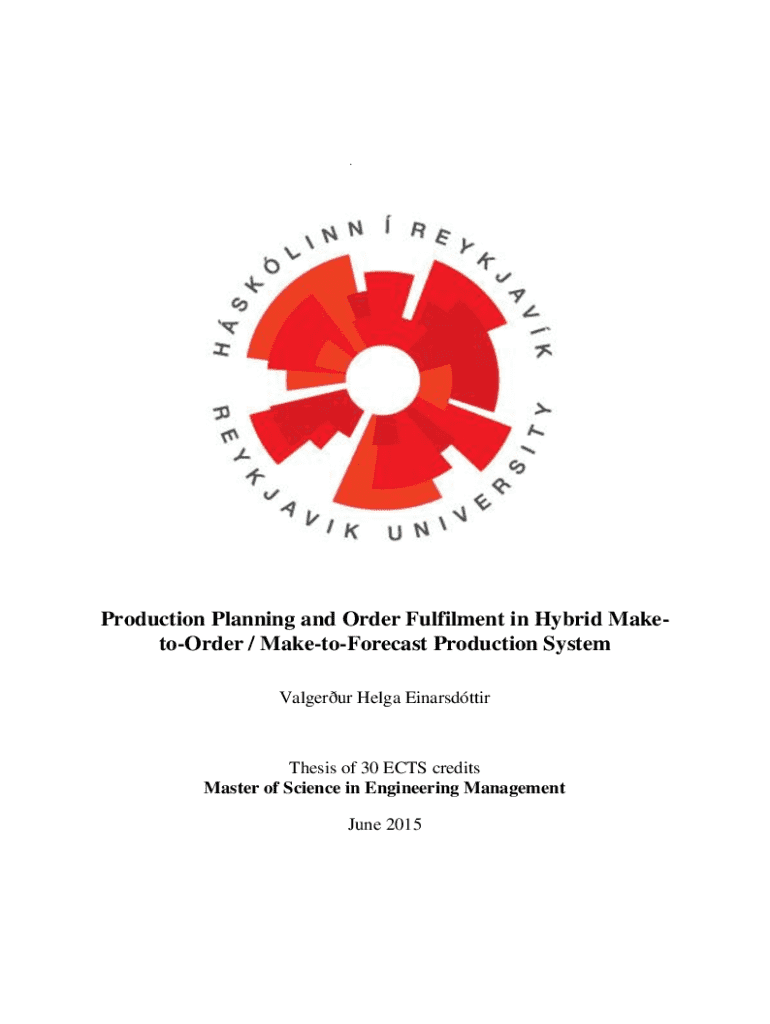 HÁSKÓLINN Í REYKJAVÍK

REYKJAVIK UNIVERSITY

Production Planning and Order Fulfilment in Hybrid Make-to-Order / Make-to-Forecast Production System

Valgerður Helga Einarsdóttir

Thesis of 30 ECTS credits
Master of Science in Engineering Management

June 2015